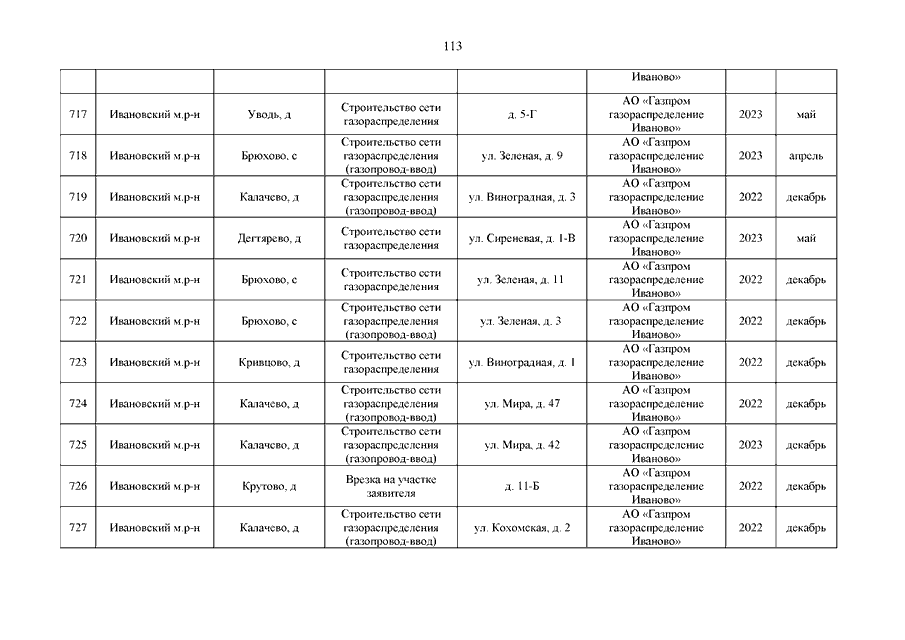 113

| | | | | | | | |
|---|---|---|---|---|---|---|---|
| | | | | | Иваново» | | |
| 717 | Ивановский м.р-н | Уводь, д | Строительство сети газораспределения | д. 5-Г | АО «Газпром газораспределение Иваново» | 2023 | май |
| 718 | Ивановский м.р-н | Брюхово, с | Строительство сети газораспределения (газопровод-ввод) | ул. Зеленая, д. 9 | АО «Газпром газораспределение Иваново» | 2023 | апрель |
| 719 | Ивановский м.р-н | Калачево, д | Строительство сети газораспределения (газопровод-ввод) | ул. Виноградная, д. 3 | АО «Газпром газораспределение Иваново» | 2022 | декабрь |
| 720 | Ивановский м.р-н | Дегтярево, д | Строительство сети газораспределения | ул. Сиреневая, д. 1-В | АО «Газпром газораспределение Иваново» | 2023 | май |
| 721 | Ивановский м.р-н | Брюхово, с | Строительство сети газораспределения | ул. Зеленая, д. 11 | АО «Газпром газораспределение Иваново» | 2022 | декабрь |
| 722 | Ивановский м.р-н | Брюхово, с | Строительство сети газораспределения (газопровод-ввод) | ул. Зеленая, д. 3 | АО «Газпром газораспределение Иваново» | 2022 | декабрь |
| 723 | Ивановский м.р-н | Кривцово, д | Строительство сети газораспределения | ул. Виноградная, д. 1 | АО «Газпром газораспределение Иваново» | 2022 | декабрь |
| 724 | Ивановский м.р-н | Калачево, д | Строительство сети газораспределения (газопровод-ввод) | ул. Мира, д. 47 | АО «Газпром газораспределение Иваново» | 2022 | декабрь |
| 725 | Ивановский м.р-н | Калачево, д | Строительство сети газораспределения (газопровод-ввод) | ул. Мира, д. 42 | АО «Газпром газораспределение Иваново» | 2023 | декабрь |
| 726 | Ивановский м.р-н | Крутово, д | Врезка на участке заявителя | д. 11-Б | АО «Газпром газораспределение Иваново» | 2022 | декабрь |
| 727 | Ивановский м.р-н | Калачево, д | Строительство сети газораспределения (газопровод-ввод) | ул. Кохомская, д. 2 | АО «Газпром газораспределение Иваново» | 2022 | декабрь |